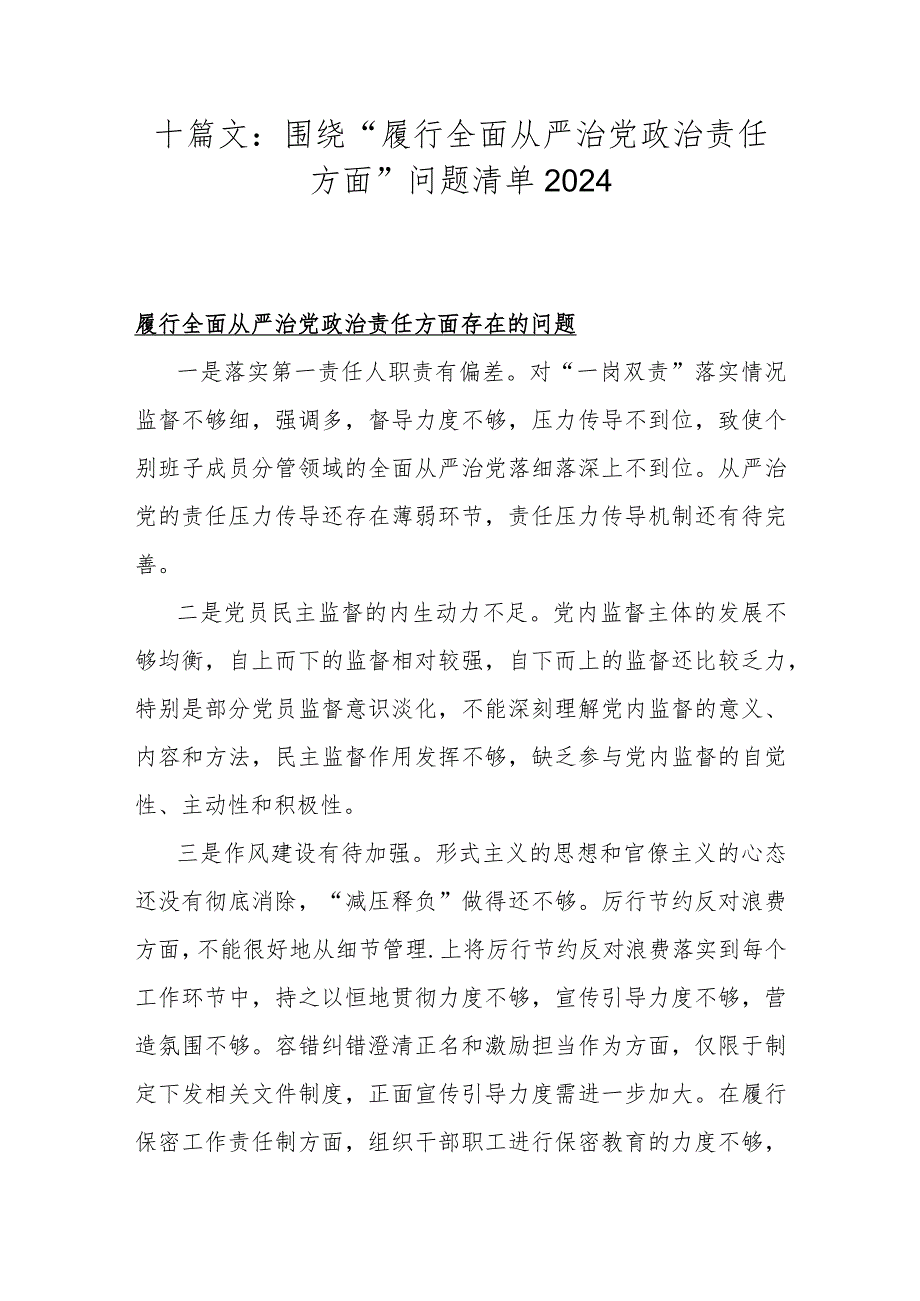 十篇文：围绕“履行全面从严治党政治责任方面”问题清单2024

履行全面从严治党政治责任方面存在的问题

一是落实第一责任人职责有偏差。对“一岗双责”落实情况监督不够细，强调多，督导力度不够，压力传导不到位，致使个别班子成员分管领域的全面从严治党落细落深上不到位。从严治党的责任压力传导还存在薄弱环节，责任压力传导机制还有待完善。

二是党员民主监督的内生动力不足。党内监督主体的发展不够均衡，自上而下的监督相对较强，自下而上的监督还比较乏力，特别是部分党员监督意识淡化，不能深刻理解党内监督的意义、内容和方法，民主监督作用发挥不够，缺乏参与党内监督的自觉性、主动性和积极性。

三是作风建设有待加强。形式主义的思想和官僚主义的心态还没有彻底消除，“减压释负”做得还不够。厉行节约反对浪费方面，不能很好地从细节管理.上将厉行节约反对浪费落实到每个工作环节中，持之以恒地贯彻力度不够，宣传引导力度不够，营造氛围不够。容错纠错澄清正名和激励担当作为方面，仅限于制定下发相关文件制度，正面宣传引导力度需进一步加大。在履行保密工作责任制方面，组织干部职工进行保密教育的力度不够，